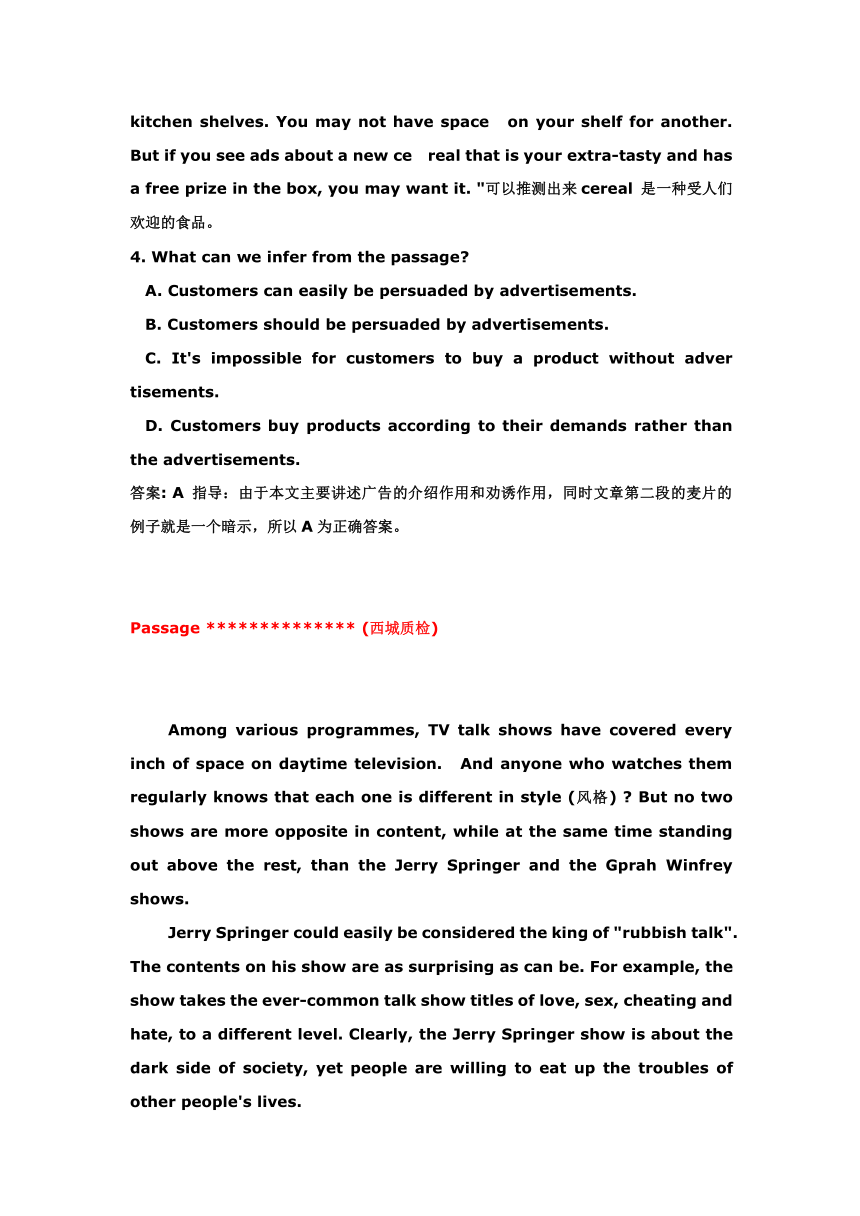 kitchen shelves. You may not have space on your shelf for another. But if you see ads about a new ce real that is your extra-tasty and has a free prize in the box, you may want it. "可以推测出来 cereal 是一种受人们欢迎的食品。

4. What can we infer from the passage?

A. Customers can easily be persuaded by advertisements.

B. Customers should be persuaded by advertisements.

C. It's impossible for customers to buy a product without adver tisements.

D. Customers buy products according to their demands rather than the advertisements.

答案: A 指导：由于本文主要讲述广告的介绍作用和劝诱作用，同时文章第二段的麦片的例子就是一个暗示，所以 A 为正确答案。

Passage ************** (西城质检)

Among various programmes, TV talk shows have covered every inch of space on daytime television. And anyone who watches them regularly knows that each one is different in style (风格) ? But no two shows are more opposite in content, while at the same time standing out above the rest, than the Jerry Springer and the Gprah Winfrey shows.

Jerry Springer could easily be considered the king of "rubbish talk". The contents on his show are as surprising as can be. For example, the show takes the ever-common talk show titles of love, sex, cheating and hate, to a different level. Clearly, the Jerry Springer show is about the dark side of society, yet people are willing to eat up the troubles of other people's lives.